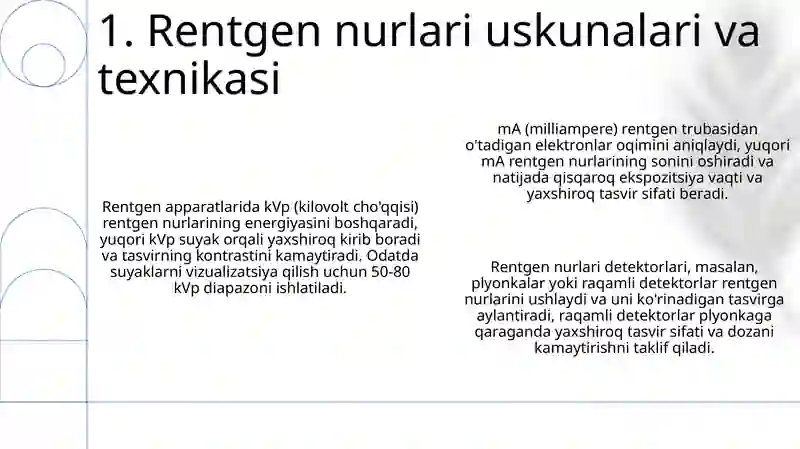 1. Rentgen nurlari uskunalari va texnikasi

Rentgen apparatlarida kVp (kilovolt cho'qqisi) rentgen nurlarining energiyasini boshqaradi, yuqori kVp suyak orqali yaxshiroq kirib boradi va tasvirning kontrastini kamaytiradi. Odatda suyaklarni vizualizatsiya qilish uchun 50-80 kVp diapazoni ishlatiladi.

mA (milliampere) rentgen trubasidan o'tadigan elektronlar oqimini aniqlaydi, yuqori mA rentgen nurlarining sonini oshiradi va natijada qisqaroq ekspozitsiya vaqti va yaxshiroq tasvir sifati beradi.

Rentgen nurlari detektorlari, masalan, plyonkalar yoki raqamli detektorlar rentgen nurlarini ushlaydi va uni ko'rinadigan tasvirga aylantiradi, raqamli detektorlar plyonkaga qaraganda yaxshiroq tasvir sifati va dozani kamaytirishni taklif qiladi.